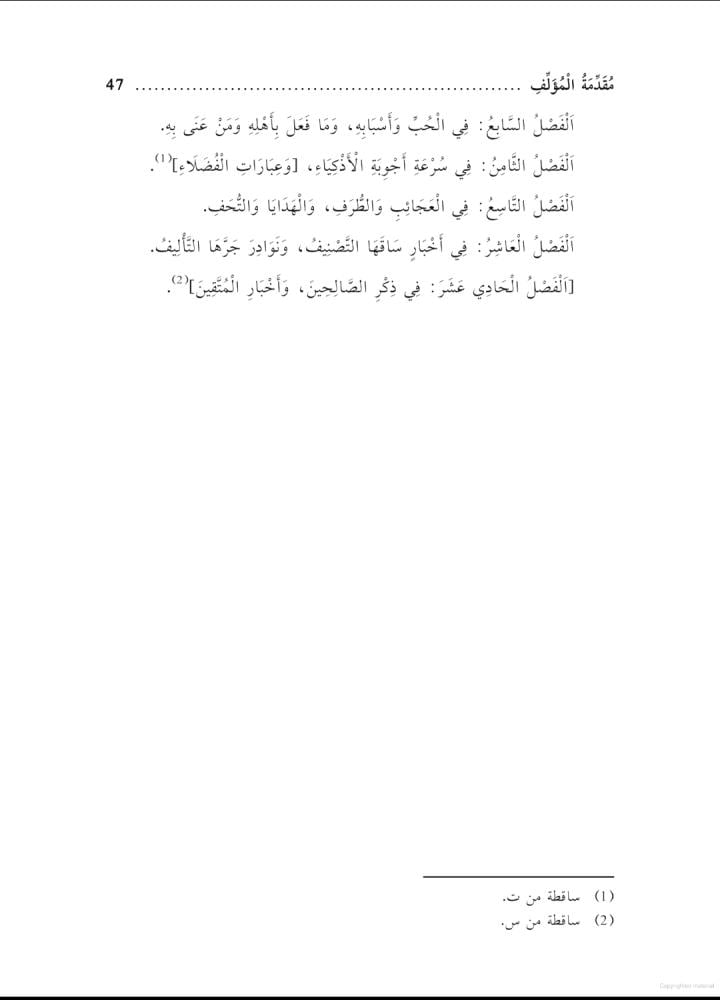 مُقَدِّمَةُ الْمُؤَلِّفِ ............................................................ 47

اَلْفَصْلُ السَّابِعُ: فِي الْحُبِّ وَأَسْبَابِهِ، وَمَا فَعَلَ بِأَهْلِهِ وَمَنْ عَنَى بِهِ.

اَلْفَصْلُ الثَّامِنُ: فِي سُرْعَةِ أَجْوِبَةِ الْأَذْكِيَاءِ، [وَعِبَارَاتِ الْفُضَلَاءِ]$^{(1)}$.

اَلْفَصْلُ التَّاسِعُ: فِي الْعَجَائِبِ وَالطُّرَفِ، وَالْهَدَايَا وَالتُّحَفِ.

اَلْفَصْلُ الْعَاشِرُ: فِي أَخْبَارٍ سَاقَهَا التَّصْنِيفُ، وَنَوَادِرَ جَرَّهَا التَّأْلِيفُ.

[اَلْفَصْلُ الْحَادِي عَشَرَ: فِي ذِكْرِ الصَّالِحِينَ، وَأَخْبَارِ الْمُتَّقِينَ]$^{(2)}$.

(1) ساقطة من ت.
(2) ساقطة من س.

Copyrighted material